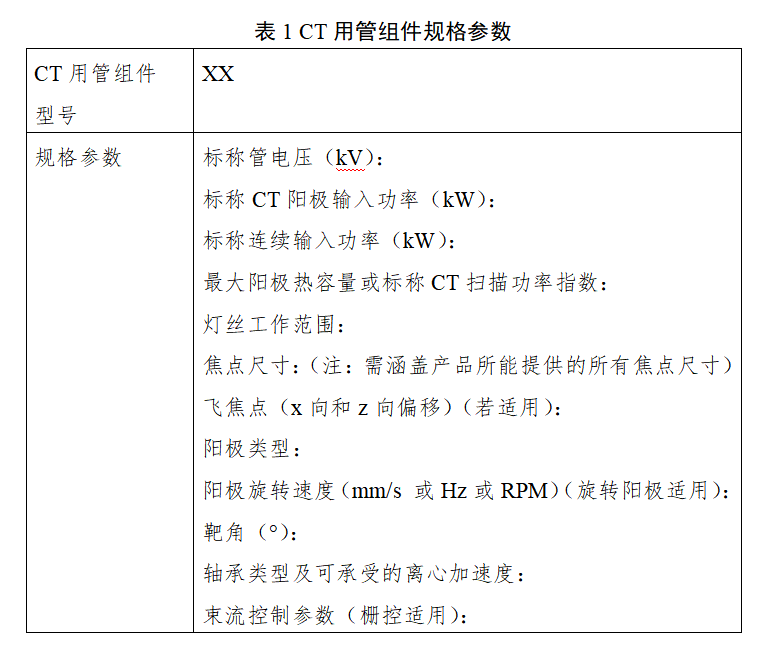 表 1 CT 用管组件规格参数

| CT 用管组件型号 | XX |
|---|---|
| 规格参数 | 标称管电压（kV）：<br>标称 CT 阳极输入功率（kW）：<br>标称连续输入功率（kW）：<br>最大阳极热容量或标称 CT 扫描功率指数：<br>灯丝工作范围：<br>焦点尺寸：（注：需涵盖产品所能提供的所有焦点尺寸）<br>飞焦点（x 向和 z 向偏移）（若适用）：<br>阳极类型：<br>阳极旋转速度（mm/s 或 Hz 或 RPM）（旋转阳极适用）：<br>靶角（°）：<br>轴承类型及可承受的离心加速度：<br>束流控制参数（栅控适用）： |